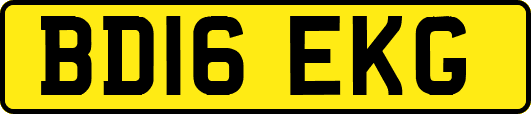 BD16 EKG